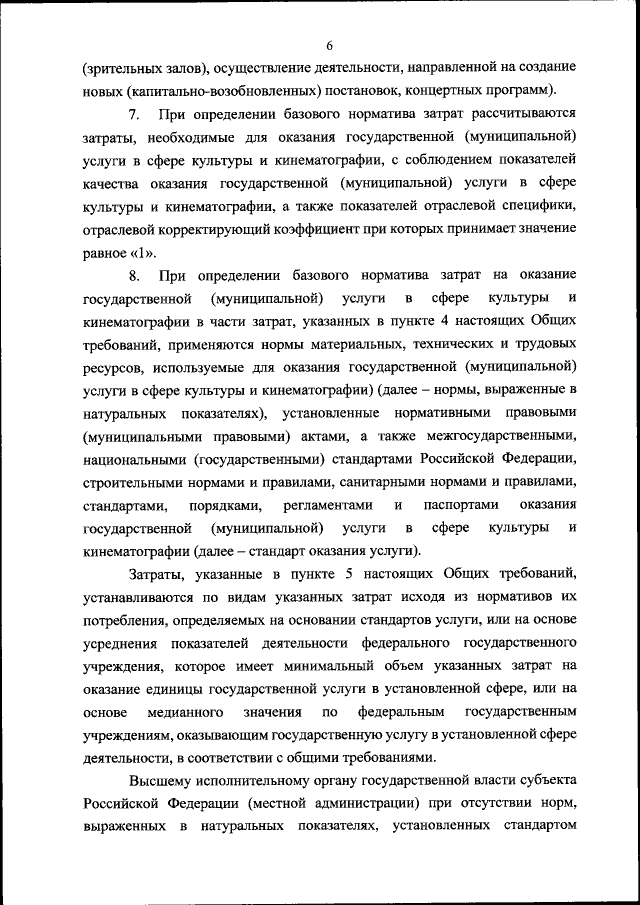 6

(зрительных залов), осуществление деятельности, направленной на создание новых (капитально-возобновленных) постановок, концертных программ).

7. При определении базового норматива затрат рассчитываются затраты, необходимые для оказания государственной (муниципальной) услуги в сфере культуры и кинематографии, с соблюдением показателей качества оказания государственной (муниципальной) услуги в сфере культуры и кинематографии, а также показателей отраслевой специфики, отраслевой корректирующий коэффициент при которых принимает значение равное «1».

8. При определении базового норматива затрат на оказание государственной (муниципальной) услуги в сфере культуры и кинематографии в части затрат, указанных в пункте 4 настоящих Общих требований, применяются нормы материальных, технических и трудовых ресурсов, используемые для оказания государственной (муниципальной) услуги в сфере культуры и кинематографии) (далее – нормы, выраженные в натуральных показателях), установленные нормативными правовыми (муниципальными правовыми) актами, а также межгосударственными, национальными (государственными) стандартами Российской Федерации, строительными нормами и правилами, санитарными нормами и правилами, стандартами, порядками, регламентами и паспортами оказания государственной (муниципальной) услуги в сфере культуры и кинематографии (далее – стандарт оказания услуги).

Затраты, указанные в пункте 5 настоящих Общих требований, устанавливаются по видам указанных затрат исходя из нормативов их потребления, определяемых на основании стандартов услуги, или на основе усреднения показателей деятельности федерального государственного учреждения, которое имеет минимальный объем указанных затрат на оказание единицы государственной услуги в установленной сфере, или на основе медианного значения по федеральным государственным учреждениям, оказывающим государственную услугу в установленной сфере деятельности, в соответствии с общими требованиями.

Высшему исполнительному органу государственной власти субъекта Российской Федерации (местной администрации) при отсутствии норм, выраженных в натуральных показателях, установленных стандартом